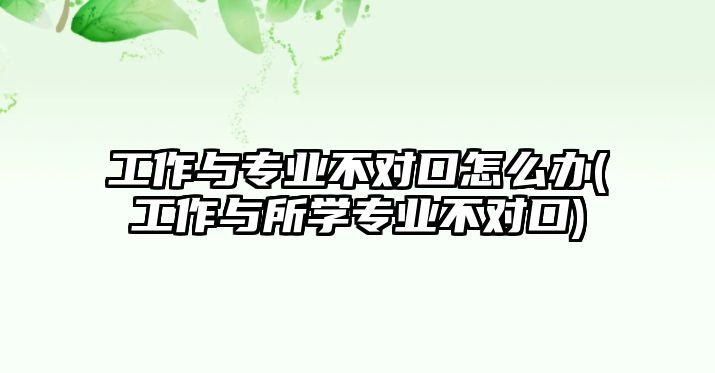 工作与专业不对口怎么办(工作与所学专业不对口)